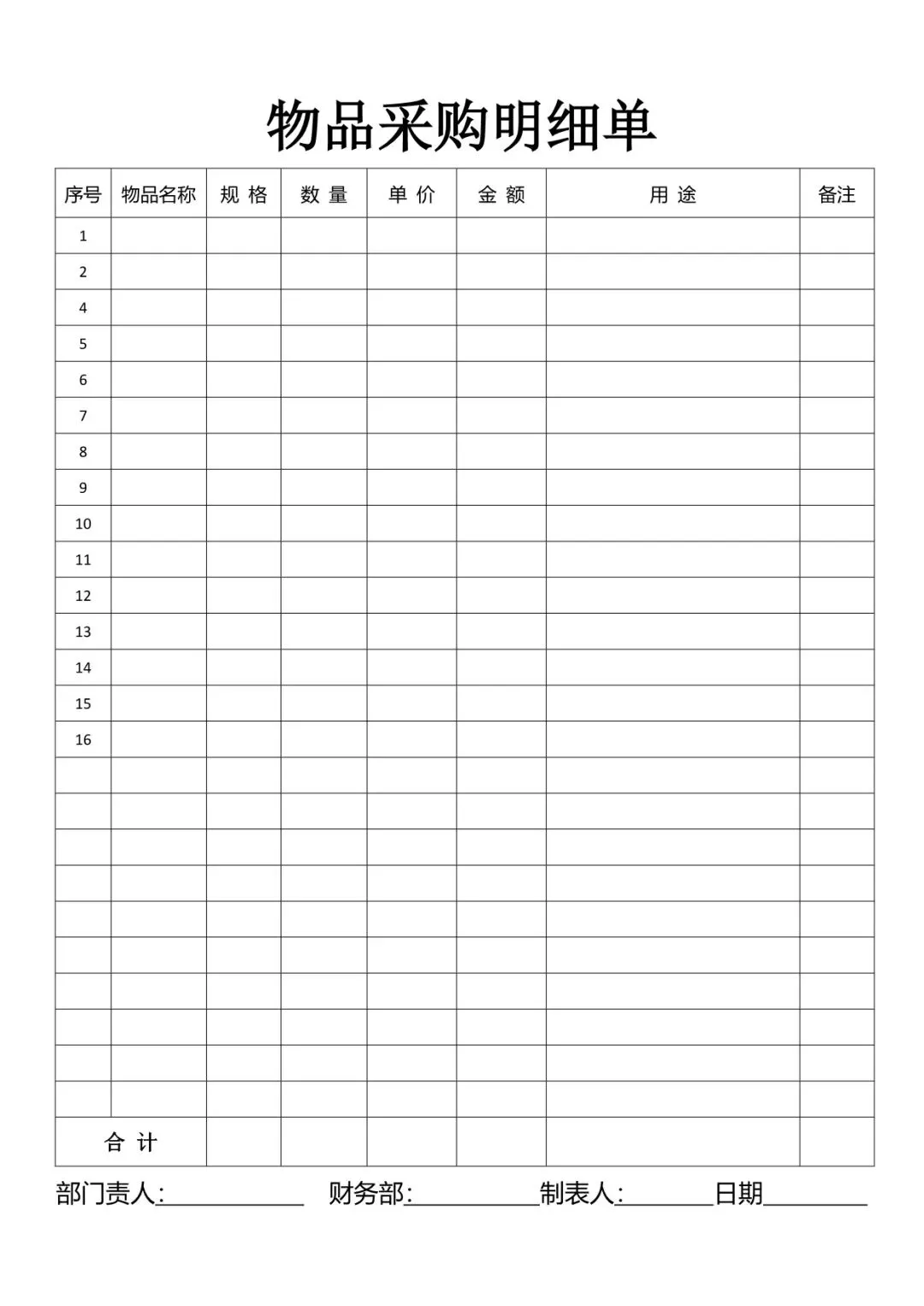 物品采购明细单

| 序号 | 物品名称 | 规 格 | 数 量 | 单 价 | 金 额 | 用 途 | 备注 |
|---|---|---|---|---|---|---|---|
| 1 | | | | | | | |
| 2 | | | | | | | |
| 4 | | | | | | | |
| 5 | | | | | | | |
| 6 | | | | | | | |
| 7 | | | | | | | |
| 8 | | | | | | | |
| 9 | | | | | | | |
| 10 | | | | | | | |
| 11 | | | | | | | |
| 12 | | | | | | | |
| 13 | | | | | | | |
| 14 | | | | | | | |
| 15 | | | | | | | |
| 16 | | | | | | | |
| | | | | | | | |
| | | | | | | | |
| | | | | | | | |
| | | | | | | | |
| | | | | | | | |
| | | | | | | | |
| | | | | | | | |
| | | | | | | | |
| | | | | | | | |
| | | | | | | | |
| 合 计 | | | | | | | |

部门责人:____ 财务部:____ 制表人:____ 日期____